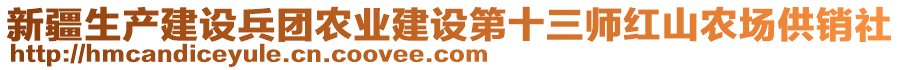 新疆生产建设兵团农业建设第十三师红山农场供销社
http://hmcandiceyule.cn.coovee.com